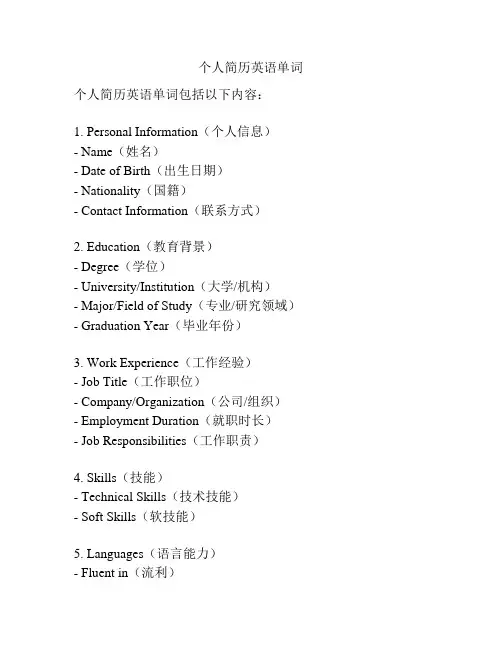 个人简历英语单词

个人简历英语单词包括以下内容：

1. Personal Information（个人信息）
- Name（姓名）
- Date of Birth（出生日期）
- Nationality（国籍）
- Contact Information（联系方式）

2. Education（教育背景）
- Degree（学位）
- University/Institution（大学/机构）
- Major/Field of Study（专业/研究领域）
- Graduation Year（毕业年份）

3. Work Experience（工作经验）
- Job Title（工作职位）
- Company/Organization（公司/组织）
- Employment Duration（就职时长）
- Job Responsibilities（工作职责）

4. Skills（技能）
- Technical Skills（技术技能）
- Soft Skills（软技能）

5. Languages（语言能力）
- Fluent in（流利）